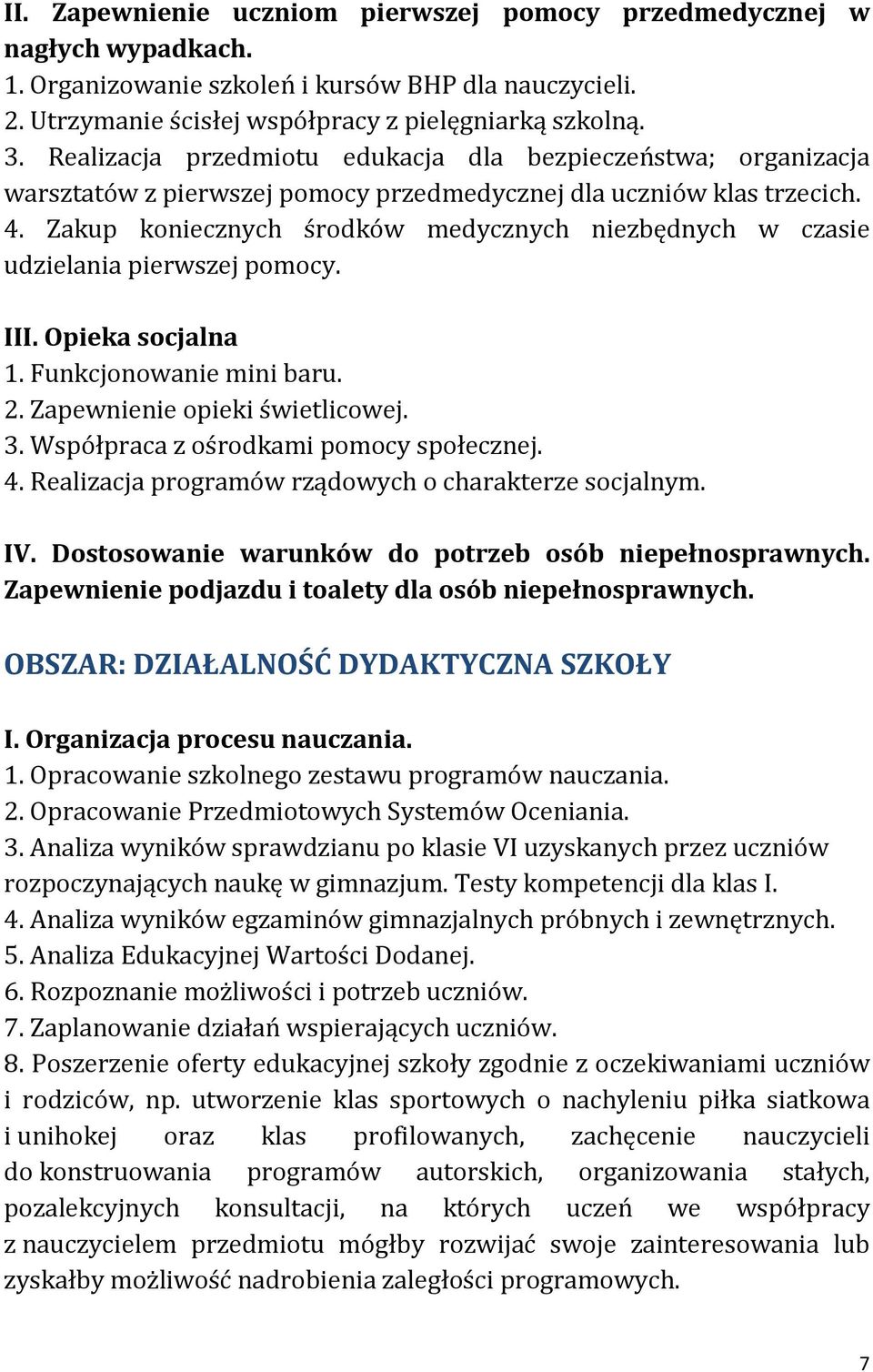 II. Zapewnienie uczniom pierwszej pomocy przedmedycznej w nagłych wypadkach.
1. Organizowanie szkoleń i kursów BHP dla nauczycieli.
2. Utrzymanie ścisłej współpracy z pielęgniarką szkolną.
3. Realizacja przedmiotu edukacja dla bezpieczeństwa; organizacja warsztatów z pierwszej pomocy przedmedycznej dla uczniów klas trzecich.
4. Zakup koniecznych środków medycznych niezbędnych w czasie udzielania pierwszej pomocy.

III. Opieka socjalna
1. Funkcjonowanie mini baru.
2. Zapewnienie opieki świetlicowej.
3. Współpraca z ośrodkami pomocy społecznej.
4. Realizacja programów rządowych o charakterze socjalnym.

IV. Dostosowanie warunków do potrzeb osób niepełnosprawnych. Zapewnienie podjazdu i toalety dla osób niepełnosprawnych.

OBSZAR: DZIAŁALNOŚĆ DYDAKTYCZNA SZKOŁY

I. Organizacja procesu nauczania.
1. Opracowanie szkolnego zestawu programów nauczania.
2. Opracowanie Przedmiotowych Systemów Oceniania.
3. Analiza wyników sprawdzianu po klasie VI uzyskanych przez uczniów rozpoczynających naukę w gimnazjum. Testy kompetencji dla klas I.
4. Analiza wyników egzaminów gimnazjalnych próbnych i zewnętrznych.
5. Analiza Edukacyjnej Wartości Dodanej.
6. Rozpoznanie możliwości i potrzeb uczniów.
7. Zaplanowanie działań wspierających uczniów.
8. Poszerzenie oferty edukacyjnej szkoły zgodnie z oczekiwaniami uczniów i rodziców, np. utworzenie klas sportowych o nachyleniu piłka siatkowa i unihokej oraz klas profilowanych, zachęcenie nauczycieli do konstruowania programów autorskich, organizowania stałych, pozalekcyjnych konsultacji, na których uczeń we współpracy z nauczycielem przedmiotu mógłby rozwijać swoje zainteresowania lub zyskałby możliwość nadrobienia zaległości programowych.

7